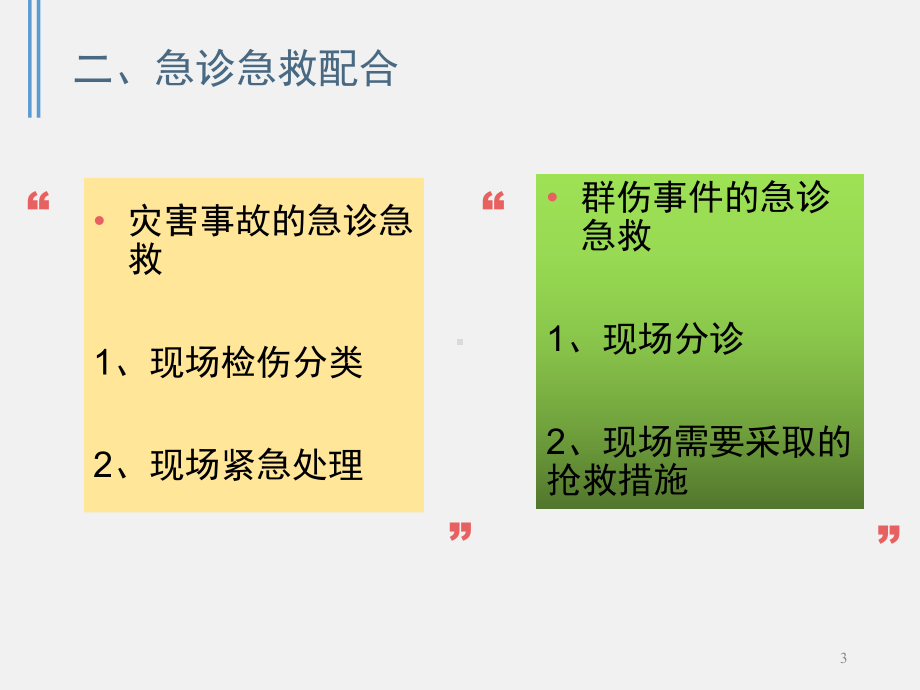 二、急诊急救配合

“

• 灾害事故的急诊急救

1、现场检伤分类

2、现场紧急处理

”

“

• 群伤事件的急诊急救

1、现场分诊

2、现场需要采取的抢救措施

”

3